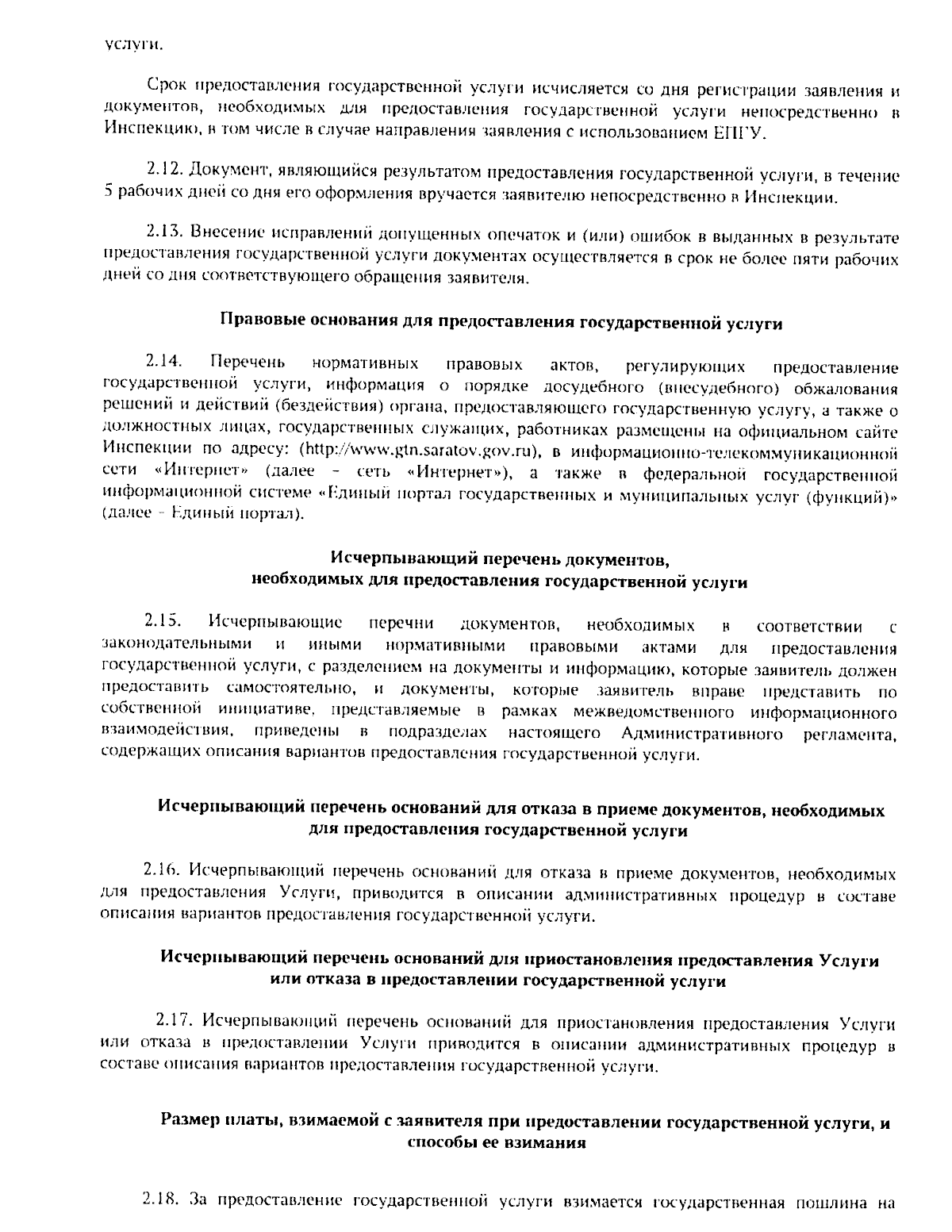 услуги.

Срок предоставления государственной услуги исчисляется со дня регистрации заявления и документов, необходимых для предоставления государственной услуги непосредственно в Инспекцию, в том числе в случае направления заявления с использованием ЕПГУ.

2.12. Документ, являющийся результатом предоставления государственной услуги, в течение 5 рабочих дней со дня его оформления вручается заявителю непосредственно в Инспекции.

2.13. Внесение исправлений допущенных опечаток и (или) ошибок в выданных в результате предоставления государственной услуги документах осуществляется в срок не более пяти рабочих дней со дня соответствующего обращения заявителя.

Правовые основания для предоставления государственной услуги

2.14. Перечень нормативных правовых актов, регулирующих предоставление государственной услуги, информация о порядке досудебного (внесудебного) обжалования решений и действий (бездействия) органа, предоставляющего государственную услугу, а также о должностных лицах, государственных служащих, работниках размещены на официальном сайте Инспекции по адресу: (http://www.gtn.saratov.gov.ru), в информационно-телекоммуникационной сети «Интернет» (далее - сеть «Интернет»), а также в федеральной государственной информационной системе «Единый портал государственных и муниципальных услуг (функций)» (далее - Единый портал).

Исчерпывающий перечень документов,
необходимых для предоставления государственной услуги

2.15. Исчерпывающие перечни документов, необходимых в соответствии с законодательными и иными нормативными правовыми актами для предоставления государственной услуги, с разделением на документы и информацию, которые заявитель должен предоставить самостоятельно, и документы, которые заявитель вправе представить по собственной инициативе, представляемые в рамках межведомственного информационного взаимодействия, приведены в подразделах настоящего Административного регламента, содержащих описания вариантов предоставления государственной услуги.

Исчерпывающий перечень оснований для отказа в приеме документов, необходимых для предоставления государственной услуги

2.16. Исчерпывающий перечень оснований для отказа в приеме документов, необходимых для предоставления Услуги, приводится в описании административных процедур в составе описания вариантов предоставления государственной услуги.

Исчерпывающий перечень оснований для приостановления предоставления Услуги или отказа в предоставлении государственной услуги

2.17. Исчерпывающий перечень оснований для приостановления предоставления Услуги или отказа в предоставлении Услуги приводится в описании административных процедур в составе описания вариантов предоставления государственной услуги.

Размер платы, взимаемой с заявителя при предоставлении государственной услуги, и способы ее взимания

2.18. За предоставление государственной услуги взимается государственная пошлина на